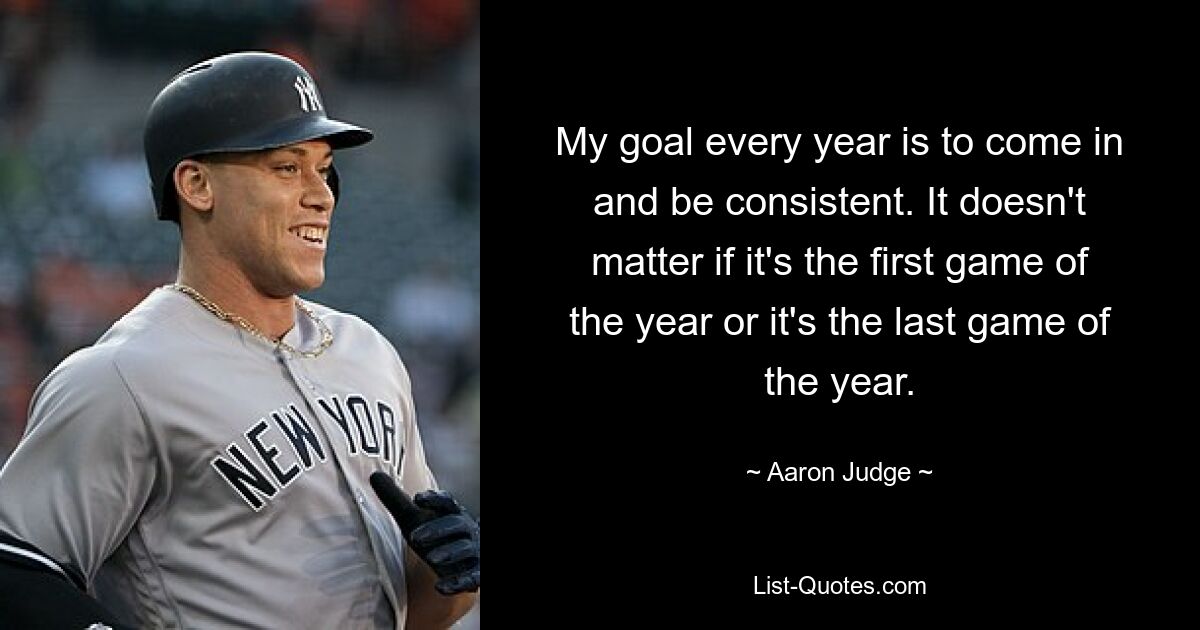 NY

NEW YORK

My goal every year is to come in and be consistent. It doesn't matter if it's the first game of the year or it's the last game of the year.

~ Aaron Judge ~

List-Quotes.com